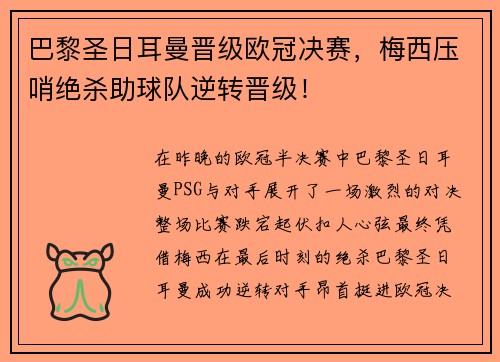 巴黎圣日耳曼晋级欧冠决赛，梅西压哨绝杀助球队逆转晋级！

在昨晚的欧冠半决赛中巴黎圣日耳曼PSG与对手展开了一场激烈的对决整场比赛跌宕起伏扣人心弦最终凭借梅西在最后时刻的绝杀巴黎圣日耳曼成功逆转对手昂首挺进欧冠决